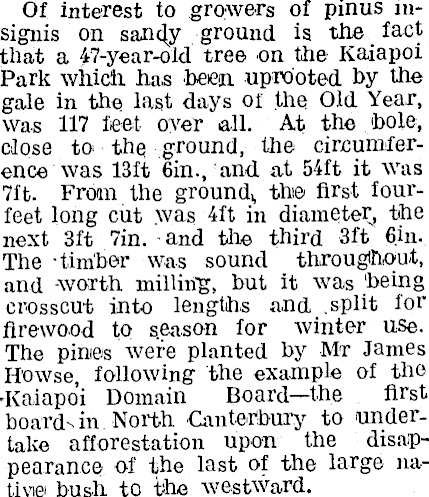 Of interest to growers of pinus insignis on sandy ground is the fact that a 47-year-old tree on the Kaiapoi Park which has been uprooted by the gale in the last days of the Old Year, was 117 feet over all. At the bole, close to the ground, the circumference was 13ft 6in., and at 54ft it was 7ft. From the ground, the first four-feet long cut was 4ft in diameter, the next 3ft 7in. and the third 3ft 6in. The timber was sound throughout, and worth milling, but it was being crosscut into lengths and split for firewood to season for winter use. The pines were planted by Mr James Howse, following the example of the Kaiapoi Domain Board—the first board in North Canterbury to undertake afforestation upon the disappearance of the last of the large native bush to the westward.